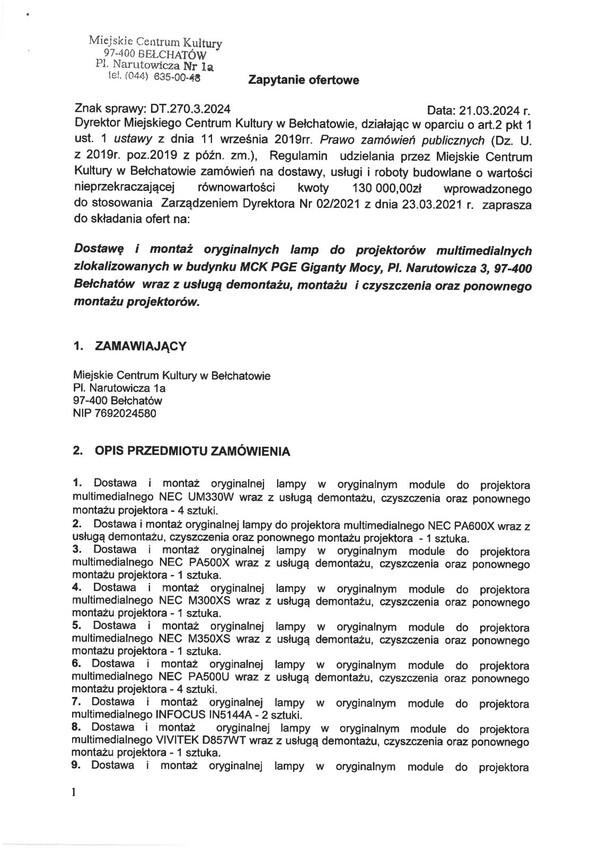 Miejskie Centrum Kultury
97-400 BEŁCHATÓW
Pl. Narutowicza Nr 1a
tel. (044) 635-00-48

Zapytanie ofertowe

Znak sprawy: DT.270.3.2024 Data: 21.03.2024 r.
Dyrektor Miejskiego Centrum Kultury w Bełchatowie, działając w oparciu o art.2 pkt 1 ust. 1 ustawy z dnia 11 września 2019rr. Prawo zamówień publicznych (Dz. U. z 2019r. poz.2019 z późn. zm.), Regulamin udzielania przez Miejskie Centrum Kultury w Bełchatowie zamówień na dostawy, usługi i roboty budowlane o wartości nieprzekraczającej równowartości kwoty 130 000,00zł wprowadzonego do stosowania Zarządzeniem Dyrektora Nr 02/2021 z dnia 23.03.2021 r. zaprasza do składania ofert na:

Dostawę i montaż oryginalnych lamp do projektorów multimedialnych zlokalizowanych w budynku MCK PGE Giganty Mocy, Pl. Narutowicza 3, 97-400 Bełchatów wraz z usługą demontażu, montażu i czyszczenia oraz ponownego montażu projektorów.

1. ZAMAWIAJĄCY

Miejskie Centrum Kultury w Bełchatowie
Pl. Narutowicza 1a
97-400 Bełchatów
NIP 7692024580

2. OPIS PRZEDMIOTU ZAMÓWIENIA

1. Dostawa i montaż oryginalnej lampy w oryginalnym module do projektora multimedialnego NEC UM330W wraz z usługą demontażu, czyszczenia oraz ponownego montażu projektora - 4 sztuki.
2. Dostawa i montaż oryginalnej lampy do projektora multimedialnego NEC PA600X wraz z usługą demontażu, czyszczenia oraz ponownego montażu projektora - 1 sztuka.
3. Dostawa i montaż oryginalnej lampy w oryginalnym module do projektora multimedialnego NEC PA500X wraz z usługą demontażu, czyszczenia oraz ponownego montażu projektora - 1 sztuka.
4. Dostawa i montaż oryginalnej lampy w oryginalnym module do projektora multimedialnego NEC M300XS wraz z usługą demontażu, czyszczenia oraz ponownego montażu projektora - 1 sztuka.
5. Dostawa i montaż oryginalnej lampy w oryginalnym module do projektora multimedialnego NEC M350XS wraz z usługą demontażu, czyszczenia oraz ponownego montażu projektora - 1 sztuka.
6. Dostawa i montaż oryginalnej lampy w oryginalnym module do projektora multimedialnego NEC PA500U wraz z usługą demontażu, czyszczenia oraz ponownego montażu projektora - 4 sztuki.
7. Dostawa i montaż oryginalnej lampy w oryginalnym module do projektora multimedialnego INFOCUS IN5144A - 2 sztuki.
8. Dostawa i montaż oryginalnej lampy w oryginalnym module do projektora multimedialnego VIVITEK D857WT wraz z usługą demontażu, czyszczenia oraz ponownego montażu projektora - 1 sztuka.
9. Dostawa i montaż oryginalnej lampy w oryginalnym module do projektora

1